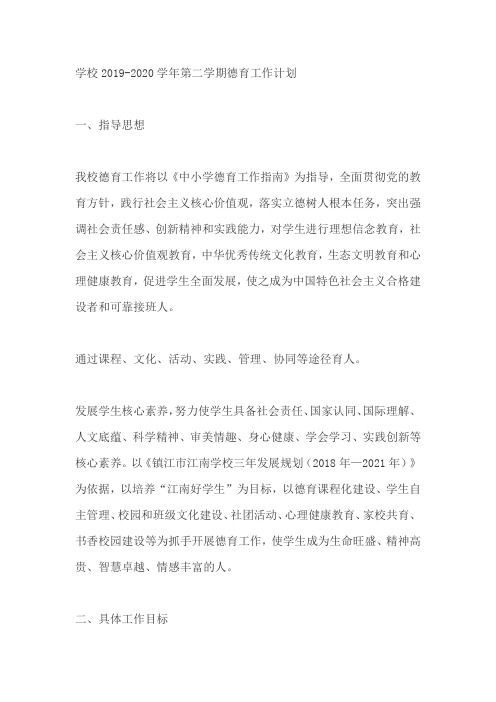 学校 2019-2020 学年第二学期德育工作计划

一、指导思想

我校德育工作将以《中小学德育工作指南》为指导，全面贯彻党的教育方针，践行社会主义核心价值观，落实立德树人根本任务，突出强调社会责任感、创新精神和实践能力，对学生进行理想信念教育，社会主义核心价值观教育，中华优秀传统文化教育，生态文明教育和心理健康教育，促进学生全面发展，使之成为中国特色社会主义合格建设者和可靠接班人。

通过课程、文化、活动、实践、管理、协同等途径育人。

发展学生核心素养，努力使学生具备社会责任、国家认同、国际理解、人文底蕴、科学精神、审美情趣、身心健康、学会学习、实践创新等核心素养。以《镇江市江南学校三年发展规划（2018 年—2021 年）》为依据，以培养“江南好学生”为目标，以德育课程化建设、学生自主管理、校园和班级文化建设、社团活动、心理健康教育、家校共育、书香校园建设等为抓手开展德育工作，使学生成为生命旺盛、精神高贵、智慧卓越、情感丰富的人。

二、具体工作目标